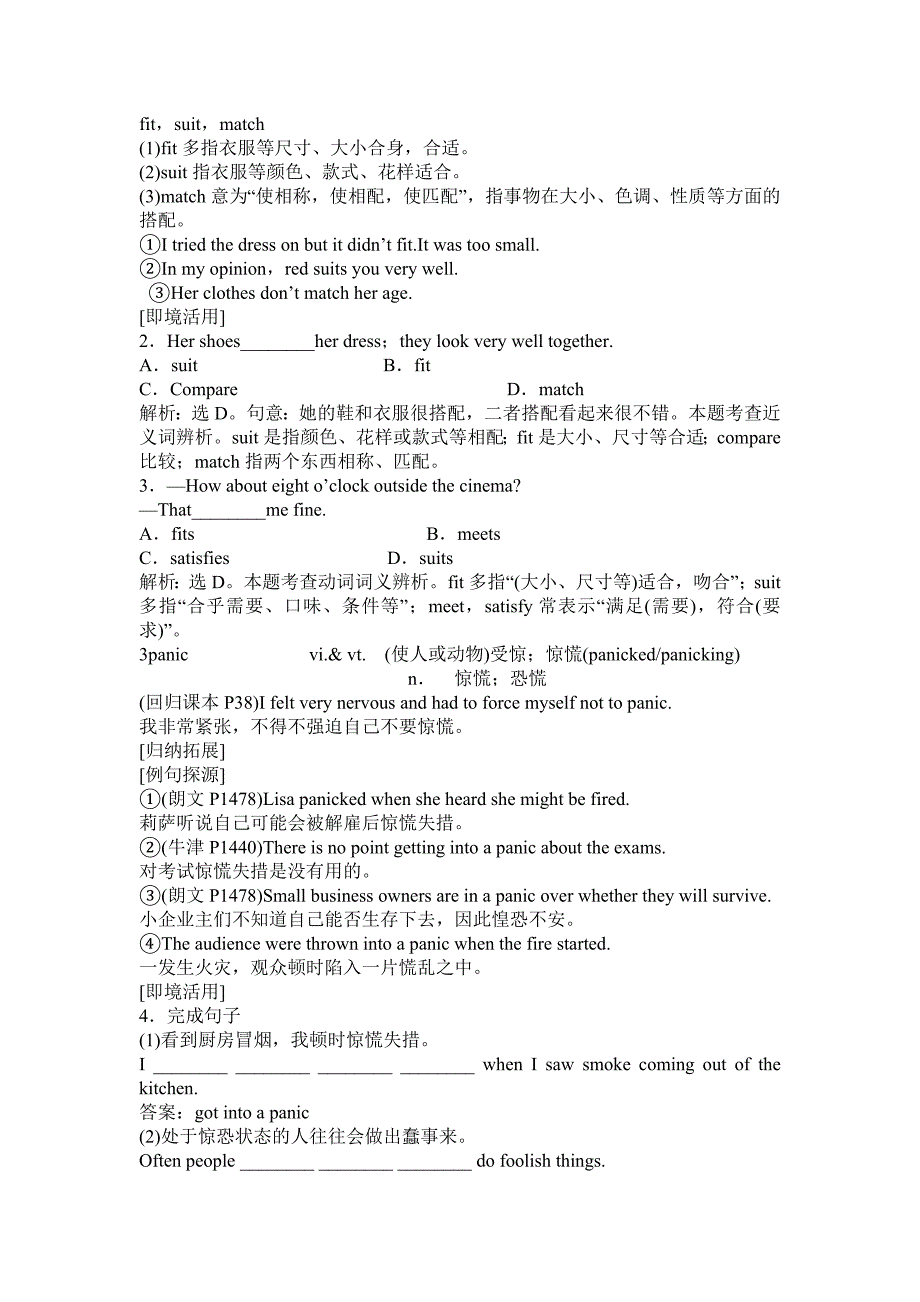 fit，suit，match
(1)fit 多指衣服等尺寸、大小合身，合适。
(2)suit 指衣服等颜色、款式、花样适合。
(3)match 意为“使相称，使相配，使匹配”，指事物在大小、色调、性质等方面的搭配。
①I tried the dress on but it didn’t fit.It was too small.
②In my opinion，red suits you very well.
③Her clothes don’t match her age.
[即境活用]
2．Her shoes________her dress；they look very well together.
A．suit B．fit
C．Compare D．match
解析：选 D。句意：她的鞋和衣服很搭配，二者搭配看起来很不错。本题考查近义词辨析。suit 是指颜色、花样或款式等相配；fit 是大小、尺寸等合适；compare 比较；match 指两个东西相称、匹配。
3．—How about eight o’clock outside the cinema?
—That________me fine.
A．fits B．meets
C．satisfies D．suits
解析：选 D。本题考查动词词义辨析。fit 多指“(大小、尺寸等)适合，吻合”；suit 多指“合乎需要、口味、条件等”；meet，satisfy 常表示“满足(需要)，符合(要求)”。
3panic vi.& vt. (使人或动物)受惊；惊慌(panicked/panicking)
n. 惊慌；恐慌
(回归课本 P38)I felt very nervous and had to force myself not to panic.
我非常紧张，不得不强迫自己不要惊慌。
[归纳拓展]
[例句探源]
①(朗文 P1478)Lisa panicked when she heard she might be fired.
莉萨听说自己可能会被解雇后惊慌失措。
②(牛津 P1440)There is no point getting into a panic about the exams.
对考试惊慌失措是没有用的。
③(朗文 P1478)Small business owners are in a panic over whether they will survive.
小企业主们不知道自己能否生存下去，因此惶恐不安。
④The audience were thrown into a panic when the fire started.
一发生火灾，观众顿时陷入一片慌乱之中。
[即境活用]
4．完成句子
(1)看到厨房冒烟，我顿时惊慌失措。
I ________ ________ ________ ________ when I saw smoke coming out of the kitchen.
答案：got into a panic
(2)处于惊恐状态的人往往会做出蠢事来。
Often people ________ ________ ________ do foolish things.